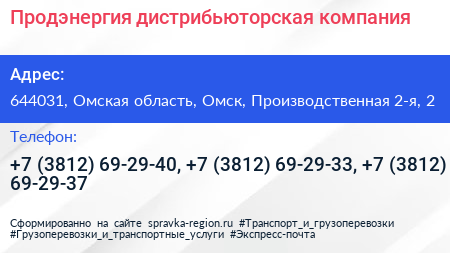 Продэнергия дистрибьюторская компания

Адрес:

644031, Омская область, Омск, Производственная 2-я, 2

Телефон:

+7 (3812) 69-29-40, +7 (3812) 69-29-33, +7 (3812) 69-29-37

Сформированно на сайте spravka-region.ru #Транспорт_и_грузоперевозки #Грузоперевозки_и_транспортные_услуги #Экспресс-почта